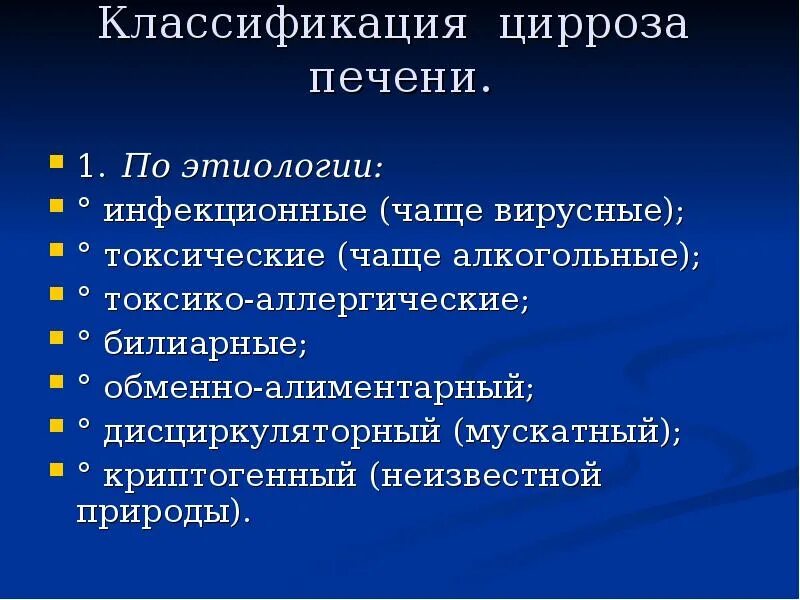 Классификация цирроза печени.

1. По этиологии:
° инфекционные (чаще вирусные);
° токсические (чаще алкогольные);
° токсико-аллергические;
° билиарные;
° обменно-алиментарный;
° дисциркуляторный (мускатный);
° криптогенный (неизвестной природы).